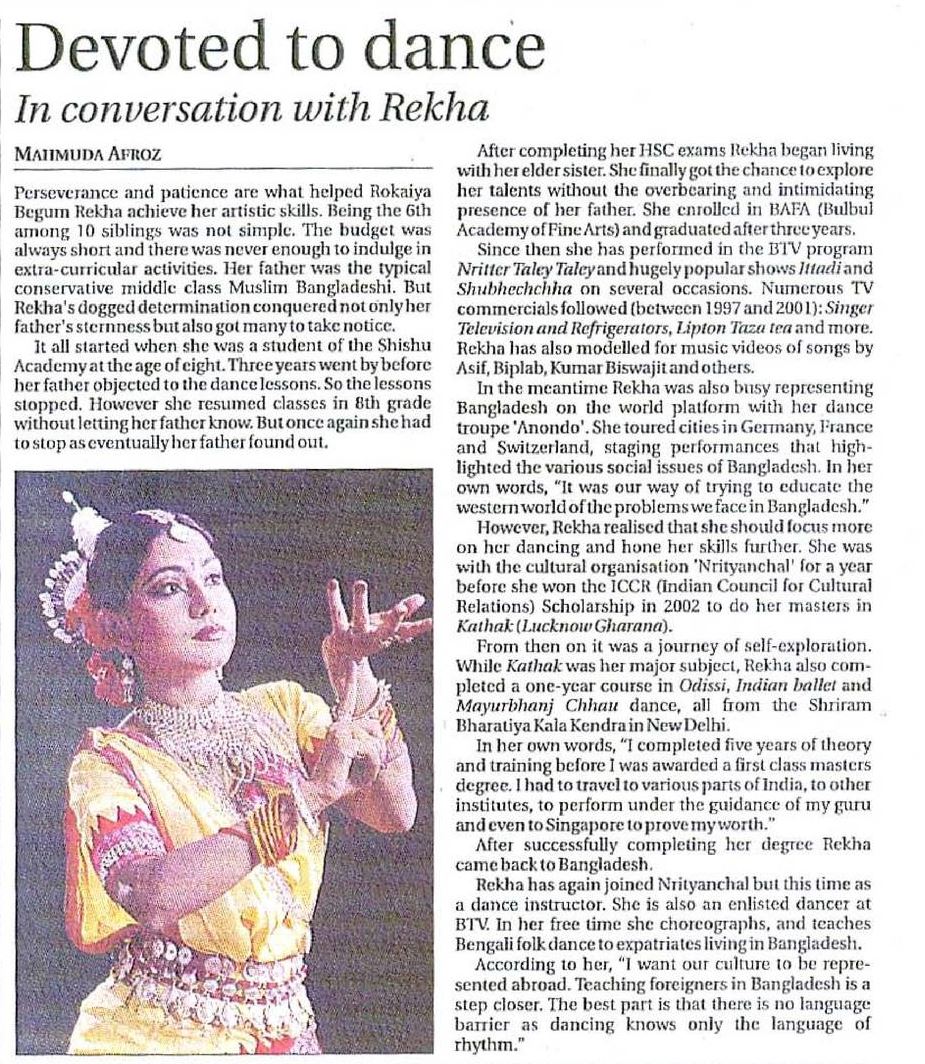 Devoted to dance

In conversation with Rekha

MAHMUDA AFROZ

Perseverance and patience are what helped Rokaiya Begum Rekha achieve her artistic skills. Being the 6th among 10 siblings was not simple. The budget was always short and there was never enough to indulge in extra-curricular activities. Her father was the typical conservative middle class Muslim Bangladeshi. But Rekha's dogged determination conquered not only her father's sternness but also got many to take notice.

It all started when she was a student of the Shishu Academy at the age of eight. Three years went by before her father objected to the dance lessons. So the lessons stopped. However she resumed classes in 8th grade without letting her father know. But once again she had to stop as eventually her father found out.

After completing her HSC exams Rekha began living with her elder sister. She finally got the chance to explore her talents without the overbearing and intimidating presence of her father. She enrolled in BAFA (Bulbul Academy of Fine Arts) and graduated after three years.

Since then she has performed in the BTV program Nritter Taley Taley and hugely popular shows Ittadi and Shubhechchha on several occasions. Numerous TV commercials followed (between 1997 and 2001): Singer Television and Refrigerators, Lipton Taza tea and more. Rekha has also modelled for music videos of songs by Asif, Biplab, Kumar Biswajit and others.

In the meantime Rekha was also busy representing Bangladesh on the world platform with her dance troupe 'Anondo'. She toured cities in Germany, France and Switzerland, staging performances that highlighted the various social issues of Bangladesh. In her own words, "It was our way of trying to educate the western world of the problems we face in Bangladesh."

However, Rekha realised that she should focus more on her dancing and hone her skills further. She was with the cultural organisation 'Nrityanchal' for a year before she won the ICCR (Indian Council for Cultural Relations) Scholarship in 2002 to do her masters in Kathak (Lucknow Gharana).

From then on it was a journey of self-exploration. While Kathak was her major subject, Rekha also completed a one-year course in Odissi, Indian ballet and Mayurbhanj Chhau dance, all from the Shriram Bharatiya Kala Kendra in New Delhi.

In her own words, "I completed five years of theory and training before I was awarded a first class masters degree. I had to travel to various parts of India, to other institutes, to perform under the guidance of my guru and even to Singapore to prove my worth."

After successfully completing her degree Rekha came back to Bangladesh.

Rekha has again joined Nrityanchal but this time as a dance instructor. She is also an enlisted dancer at BTV. In her free time she choreographs, and teaches Bengali folk dance to expatriates living in Bangladesh.

According to her, "I want our culture to be represented abroad. Teaching foreigners in Bangladesh is a step closer. The best part is that there is no language barrier as dancing knows only the language of rhythm."